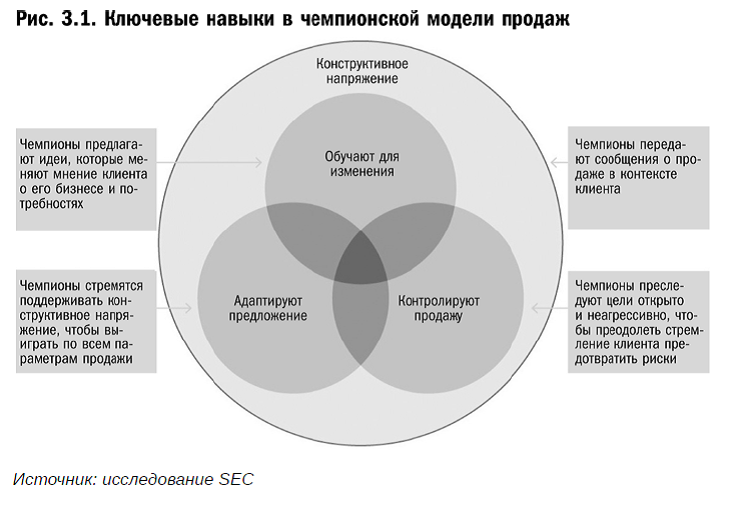 Рис. 3.1. Ключевые навыки в чемпионской модели продаж

Конструктивное напряжение

Чемпионы предлагают идеи, которые меняют мнение клиента о его бизнесе и потребностях

Обучают для изменения

Чемпионы передают сообщения о продаже в контексте клиента

Чемпионы стремятся поддерживать конструктивное напряжение, чтобы выиграть по всем параметрам продажи

Адаптируют предложение

Контролируют продажу

Чемпионы преследуют цели открыто и неагрессивно, чтобы преодолеть стремление клиента предотвратить риски

Источник: исследование SEC